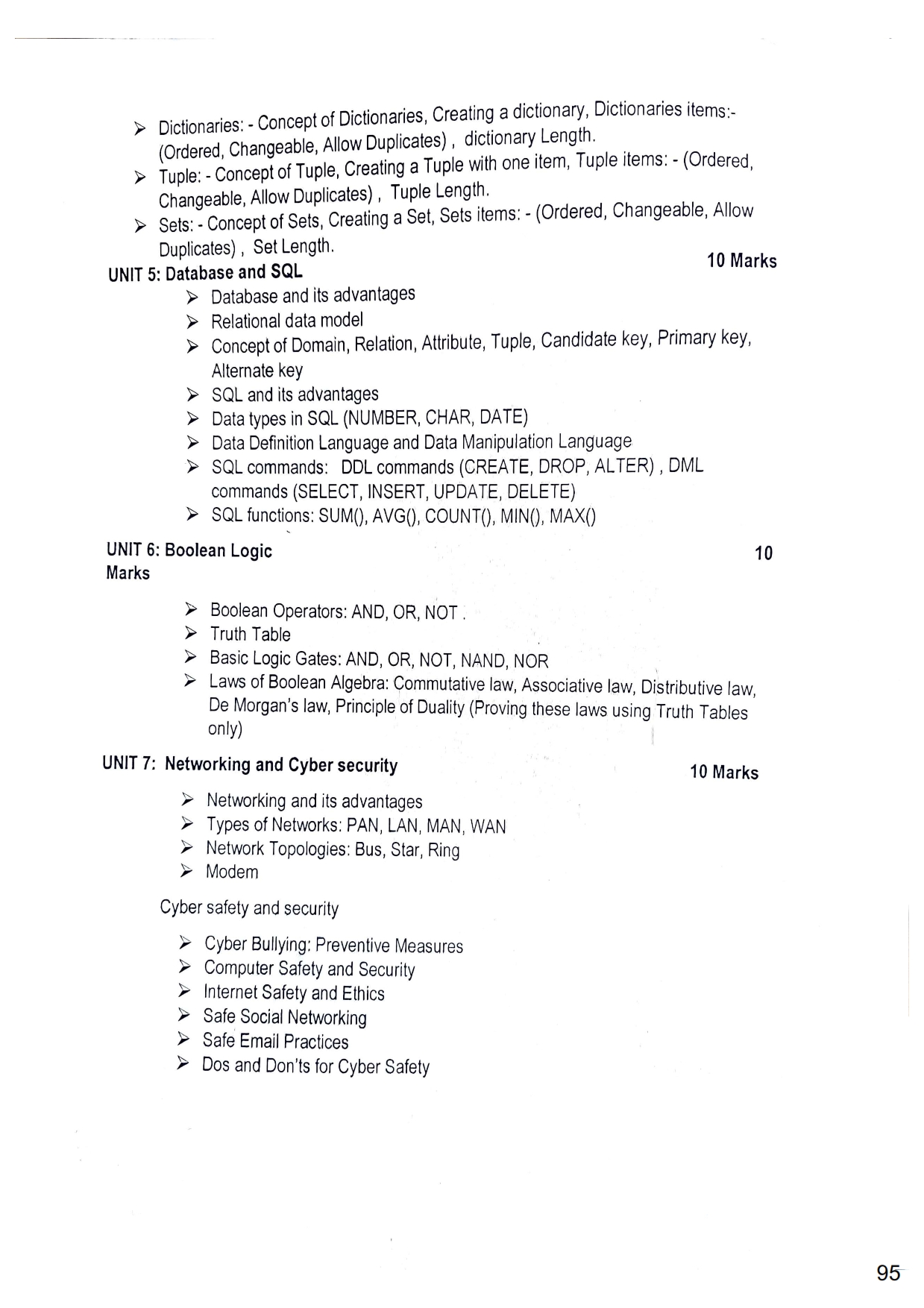 ➢ Dictionaries: - Concept of Dictionaries, Creating a dictionary, Dictionaries items:- (Ordered, Changeable, Allow Duplicates) , dictionary Length.

➢ Tuple: - Concept of Tuple, Creating a Tuple with one item, Tuple items: - (Ordered, Changeable, Allow Duplicates) , Tuple Length.

➢ Sets: - Concept of Sets, Creating a Set, Sets items: - (Ordered, Changeable, Allow Duplicates) , Set Length.

UNIT 5: Database and SQL 10 Marks

➢ Database and its advantages
➢ Relational data model
➢ Concept of Domain, Relation, Attribute, Tuple, Candidate key, Primary key, Alternate key
➢ SQL and its advantages
➢ Data types in SQL (NUMBER, CHAR, DATE)
➢ Data Definition Language and Data Manipulation Language
➢ SQL commands: DDL commands (CREATE, DROP, ALTER) , DML commands (SELECT, INSERT, UPDATE, DELETE)
➢ SQL functions: SUM(), AVG(), COUNT(), MIN(), MAX()

UNIT 6: Boolean Logic 10 Marks

➢ Boolean Operators: AND, OR, NOT .
➢ Truth Table
➢ Basic Logic Gates: AND, OR, NOT, NAND, NOR
➢ Laws of Boolean Algebra: Commutative law, Associative law, Distributive law, De Morgan's law, Principle of Duality (Proving these laws using Truth Tables only)

UNIT 7: Networking and Cyber security 10 Marks

➢ Networking and its advantages
➢ Types of Networks: PAN, LAN, MAN, WAN
➢ Network Topologies: Bus, Star, Ring
➢ Modem

Cyber safety and security

➢ Cyber Bullying: Preventive Measures
➢ Computer Safety and Security
➢ Internet Safety and Ethics
➢ Safe Social Networking
➢ Safe Email Practices
➢ Dos and Don'ts for Cyber Safety

95